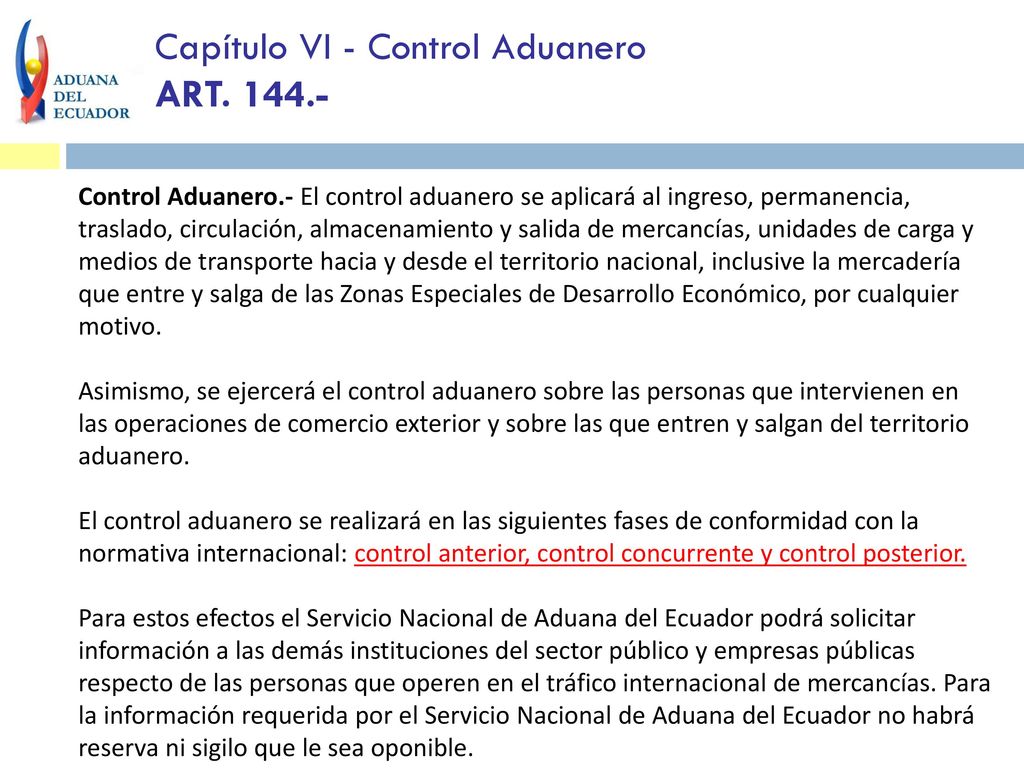 ADUANA DEL ECUADOR

Capítulo VI - Control Aduanero
ART. 144.-

Control Aduanero.- El control aduanero se aplicará al ingreso, permanencia, traslado, circulación, almacenamiento y salida de mercancías, unidades de carga y medios de transporte hacia y desde el territorio nacional, inclusive la mercadería que entre y salga de las Zonas Especiales de Desarrollo Económico, por cualquier motivo.

Asimismo, se ejercerá el control aduanero sobre las personas que intervienen en las operaciones de comercio exterior y sobre las que entren y salgan del territorio aduanero.

El control aduanero se realizará en las siguientes fases de conformidad con la normativa internacional: control anterior, control concurrente y control posterior.

Para estos efectos el Servicio Nacional de Aduana del Ecuador podrá solicitar información a las demás instituciones del sector público y empresas públicas respecto de las personas que operen en el tráfico internacional de mercancías. Para la información requerida por el Servicio Nacional de Aduana del Ecuador no habrá reserva ni sigilo que le sea oponible.